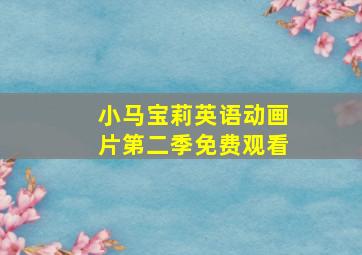 小马宝莉英语动画片第二季免费观看